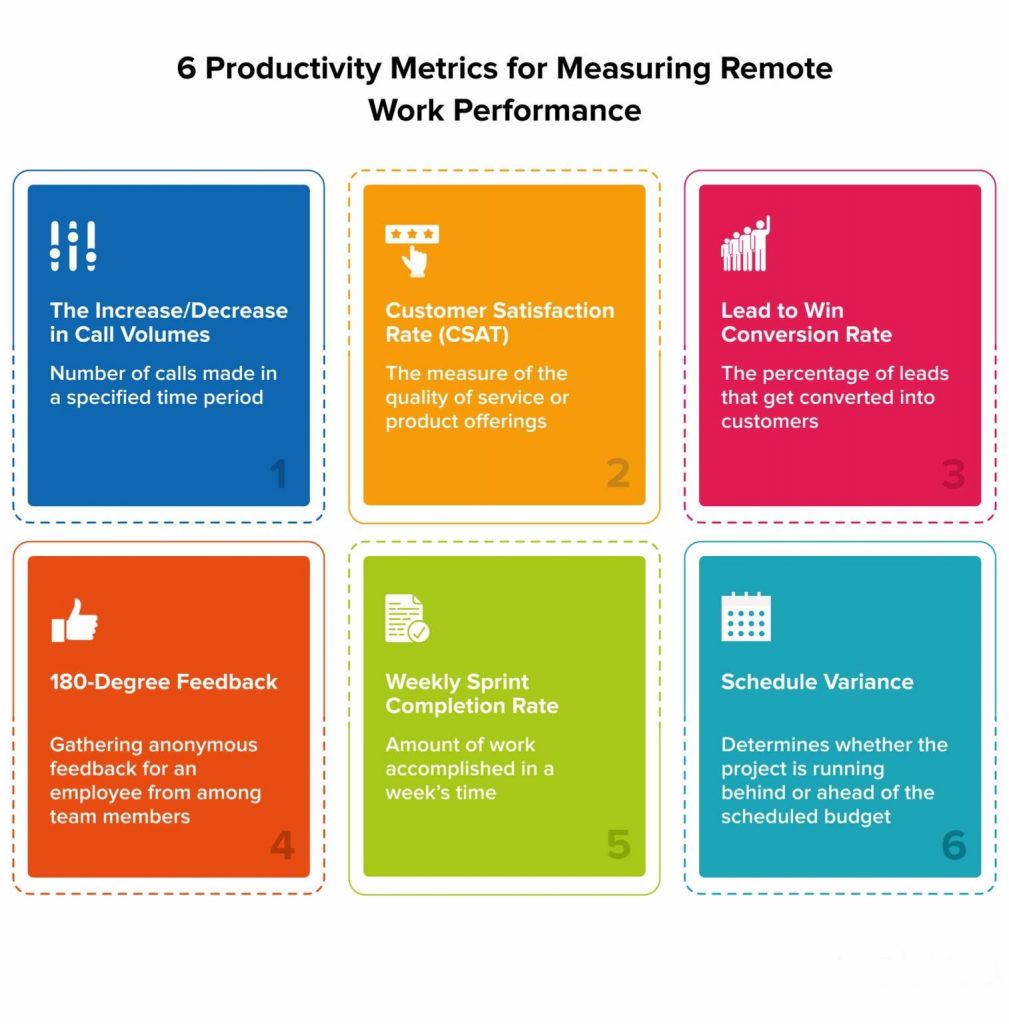 6 Productivity Metrics for Measuring Remote Work Performance

The Increase/Decrease in Call Volumes

Number of calls made in a specified time period

1

Customer Satisfaction Rate (CSAT)

The measure of the quality of service or product offerings

2

Lead to Win Conversion Rate

The percentage of leads that get converted into customers

3

180-Degree Feedback

Gathering anonymous feedback for an employee from among team members

4

Weekly Sprint Completion Rate

Amount of work accomplished in a week's time

5

Schedule Variance

Determines whether the project is running behind or ahead of the scheduled budget

6